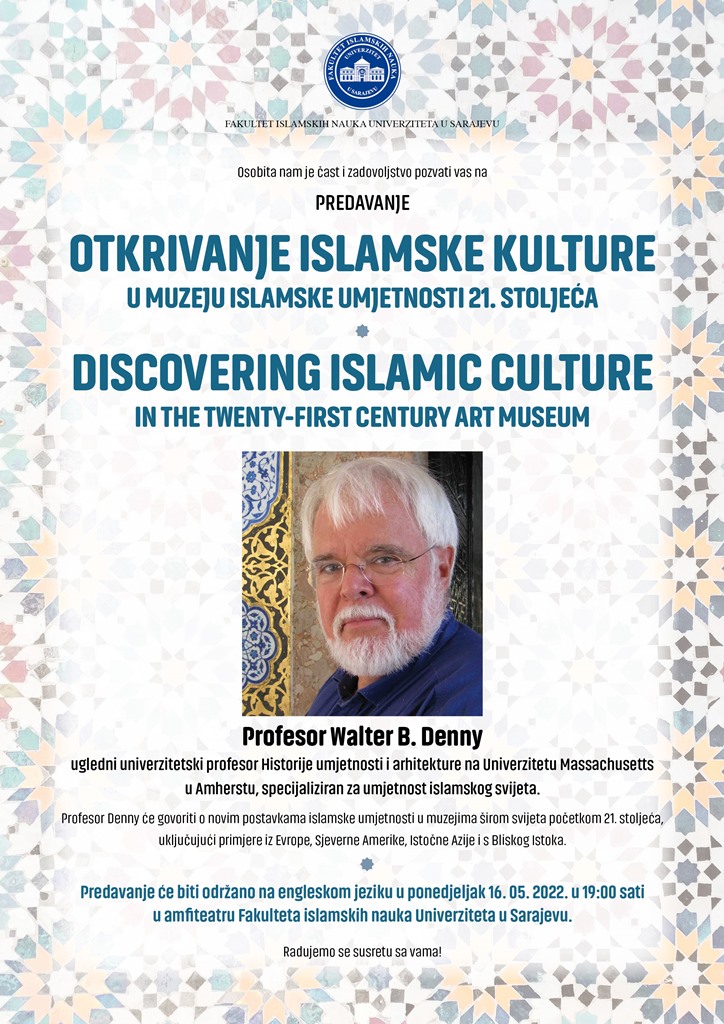 FAKULTET ISLAMSKIH NAUKA UNIVERZITET U SARAJEVU

FAKULTET ISLAMSKIH NAUKA UNIVERZITETA U SARAJEVU

Osobita nam je čast i zadovoljstvo pozvati vas na

PREDAVANJE

OTKRIVANJE ISLAMSKE KULTURE

U MUZEJU ISLAMSKE UMJETNOSTI 21. STOLJEĆA

DISCOVERING ISLAMIC CULTURE

IN THE TWENTY-FIRST CENTURY ART MUSEUM

Profesor Walter B. Denny

ugledni univerzitetski profesor Historije umjetnosti i arhitekture na Univerzitetu Massachusetts u Amherstu, specijaliziran za umjetnost islamskog svijeta.

Profesor Denny će govoriti o novim postavkama islamske umjetnosti u muzejima širom svijeta početkom 21. stoljeća, uključujući primjere iz Evrope, Sjeverne Amerike, Istočne Azije i s Bliskog Istoka.

Predavanje će biti održano na engleskom jeziku u ponedjeljak 16. 05. 2022. u 19:00 sati u amfiteatru Fakulteta islamskih nauka Univerziteta u Sarajevu.

Radujemo se susretu sa vama!